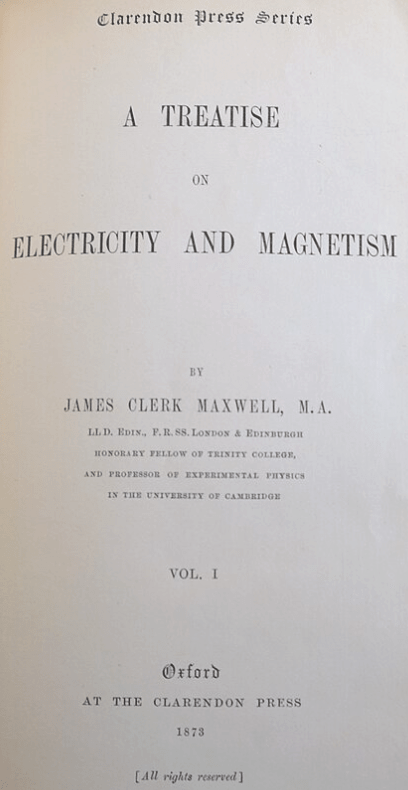 Clarendon Press Series

A TREATISE

ON

ELECTRICITY AND MAGNETISM

BY

JAMES CLERK MAXWELL, M.A.

LL.D. EDIN., F.R.SS. LONDON & EDINBURGH

HONORARY FELLOW OF TRINITY COLLEGE,

AND PROFESSOR OF EXPERIMENTAL PHYSICS

IN THE UNIVERSITY OF CAMBRIDGE

VOL. I

Oxford

AT THE CLARENDON PRESS

1873

[All rights reserved]